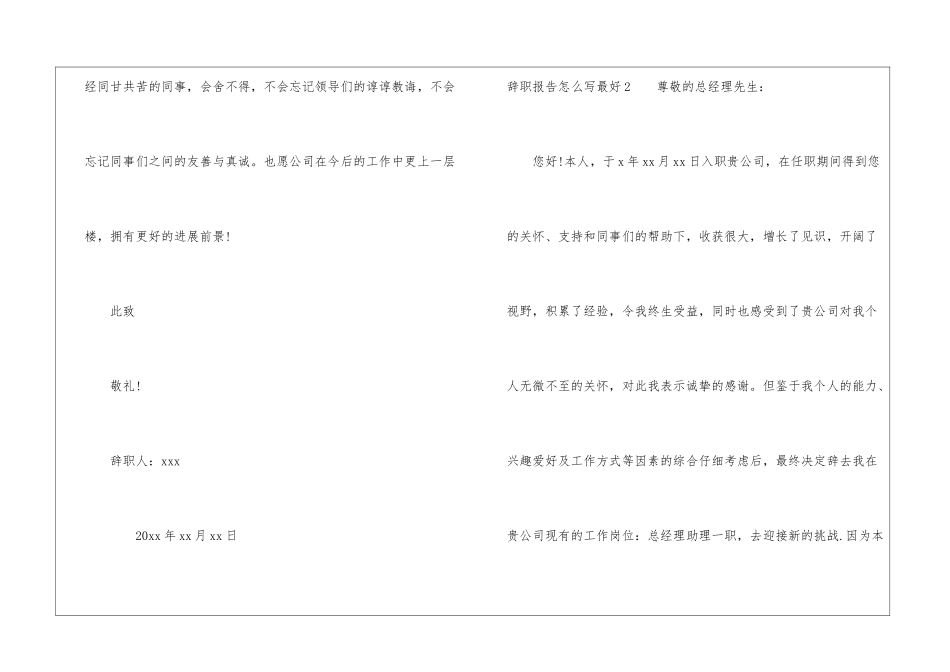 经同甘共苦的同事，会舍不得，不会忘记领导们的谆谆教诲，不会忘记同事们之间的友善与真诚。也愿公司在今后的工作中更上一层楼，拥有更好的进展前景！

此致

敬礼！

辞职人：xxx

20xx年xx月xx日

辞职报告怎么写最好2　尊敬的总经理先生：

您好！本人，于x年xx月xx日入职贵公司，在任职期间得到您的关怀、支持和同事们的帮助下，收获很大，增长了见识，开阔了视野，积累了经验，令我终生受益，同时也感受到了贵公司对我个人无微不至的关怀，对此我表示诚挚的感谢。但鉴于我个人的能力、兴趣爱好及工作方式等因素的综合仔细考虑后，最终决定辞去我在贵公司现有的工作岗位：总经理助理一职，去迎接新的挑战.因为本